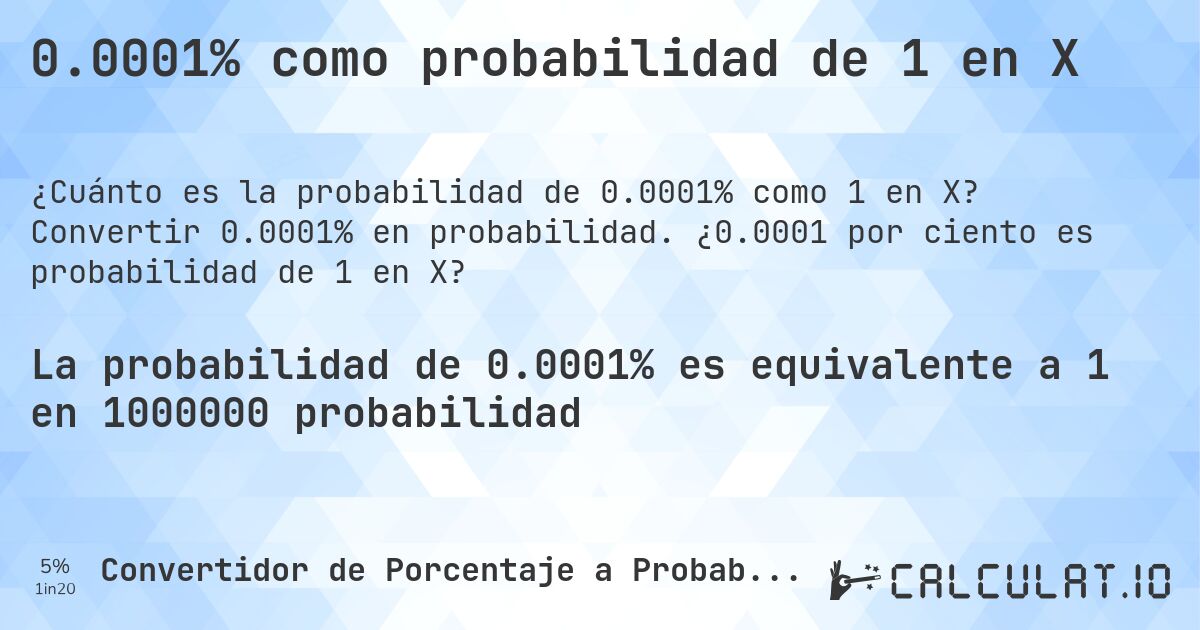 0.0001% como probabilidad de 1 en X

¿Cuánto es la probabilidad de 0.0001% como 1 en X? Convertir 0.0001% en probabilidad. ¿0.0001 por ciento es probabilidad de 1 en X?

La probabilidad de 0.0001% es equivalente a 1 en 1000000 probabilidad

5%
1in20

Convertidor de Porcentaje a Probab...

CALCULAT.IO